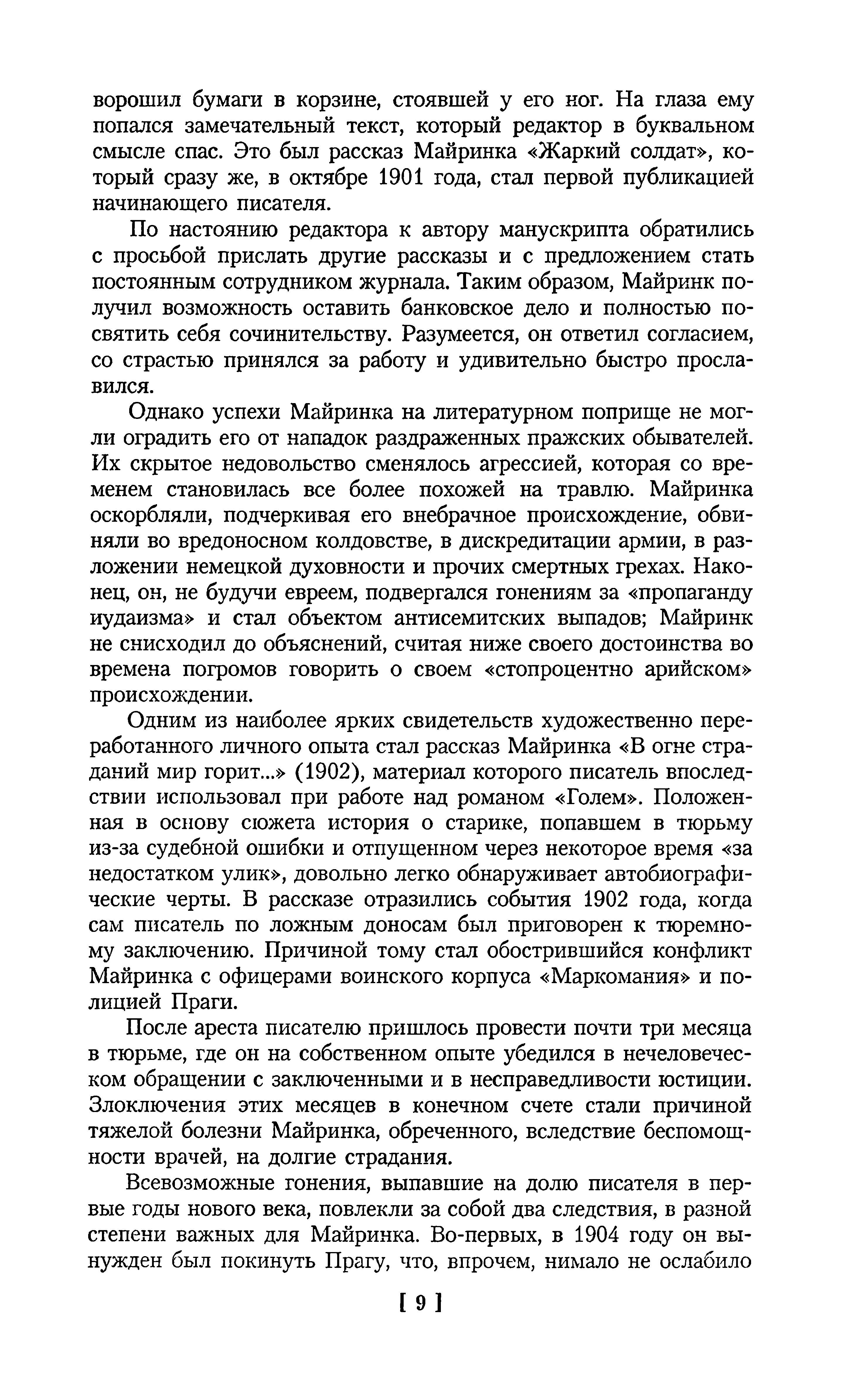 ворошил бумаги в корзине, стоявшей у его ног. На глаза ему попался замечательный текст, который редактор в буквальном смысле спас. Это был рассказ Майринка «Жаркий солдат», который сразу же, в октябре 1901 года, стал первой публикацией начинающего писателя.

По настоянию редактора к автору манускрипта обратились с просьбой прислать другие рассказы и с предложением стать постоянным сотрудником журнала. Таким образом, Майринк получил возможность оставить банковское дело и полностью посвятить себя сочинительству. Разумеется, он ответил согласием, со страстью принялся за работу и удивительно быстро прославился.

Однако успехи Майринка на литературном поприще не могли оградить его от нападок раздраженных пражских обывателей. Их скрытое недовольство сменялось агрессией, которая со временем становилась все более похожей на травлю. Майринка оскорбляли, подчеркивая его внебрачное происхождение, обвиняли во вредоносном колдовстве, в дискредитации армии, в разложении немецкой духовности и прочих смертных грехах. Наконец, он, не будучи евреем, подвергался гонениям за «пропаганду иудаизма» и стал объектом антисемитских выпадов; Майринк не снисходил до объяснений, считая ниже своего достоинства во времена погромов говорить о своем «стопроцентно арийском» происхождении.

Одним из наиболее ярких свидетельств художественно переработанного личного опыта стал рассказ Майринка «В огне страданий мир горит...» (1902), материал которого писатель впоследствии использовал при работе над романом «Голем». Положенная в основу сюжета история о старике, попавшем в тюрьму из-за судебной ошибки и отпущенном через некоторое время «за недостатком улик», довольно легко обнаруживает автобиографические черты. В рассказе отразились события 1902 года, когда сам писатель по ложным доносам был приговорен к тюремному заключению. Причиной тому стал обострившийся конфликт Майринка с офицерами воинского корпуса «Маркомания» и полицией Праги.

После ареста писателю пришлось провести почти три месяца в тюрьме, где он на собственном опыте убедился в нечеловеческом обращении с заключенными и в несправедливости юстиции. Злоключения этих месяцев в конечном счете стали причиной тяжелой болезни Майринка, обреченного, вследствие беспомощности врачей, на долгие страдания.

Всевозможные гонения, выпавшие на долю писателя в первые годы нового века, повлекли за собой два следствия, в разной степени важных для Майринка. Во-первых, в 1904 году он вынужден был покинуть Прагу, что, впрочем, нимало не ослабило

[ 9 ]